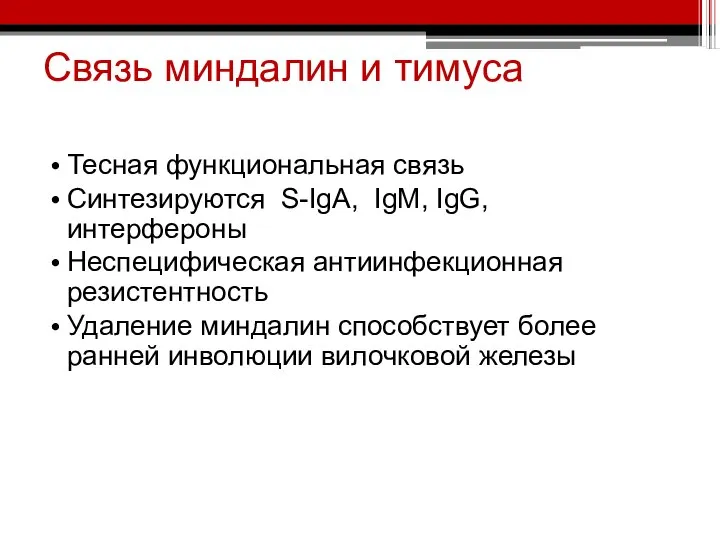 Связь миндалин и тимуса

• Тесная функциональная связь
• Синтезируются S-IgA, IgM, IgG, интерфероны
• Неспецифическая антиинфекционная резистентность
• Удаление миндалин способствует более ранней инволюции вилочковой железы